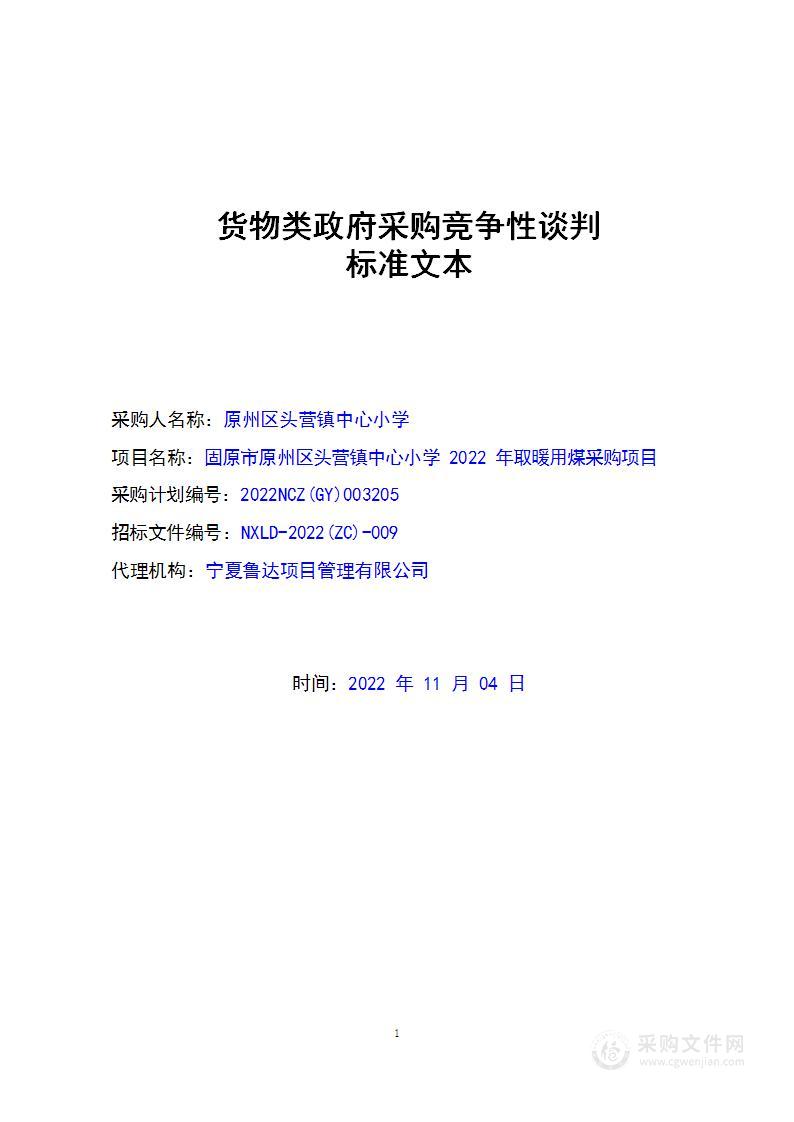 货物类政府采购竞争性谈判
标准文本

采购人名称：原州区头营镇中心小学

项目名称：固原市原州区头营镇中心小学 2022 年取暖用煤采购项目

采购计划编号：2022NCZ(GY)003205

招标文件编号：NXLD-2022(ZC)-009

代理机构：宁夏鲁达项目管理有限公司

时间：2022 年 11 月 04 日

1

采购文件网
www.cgwenjian.com